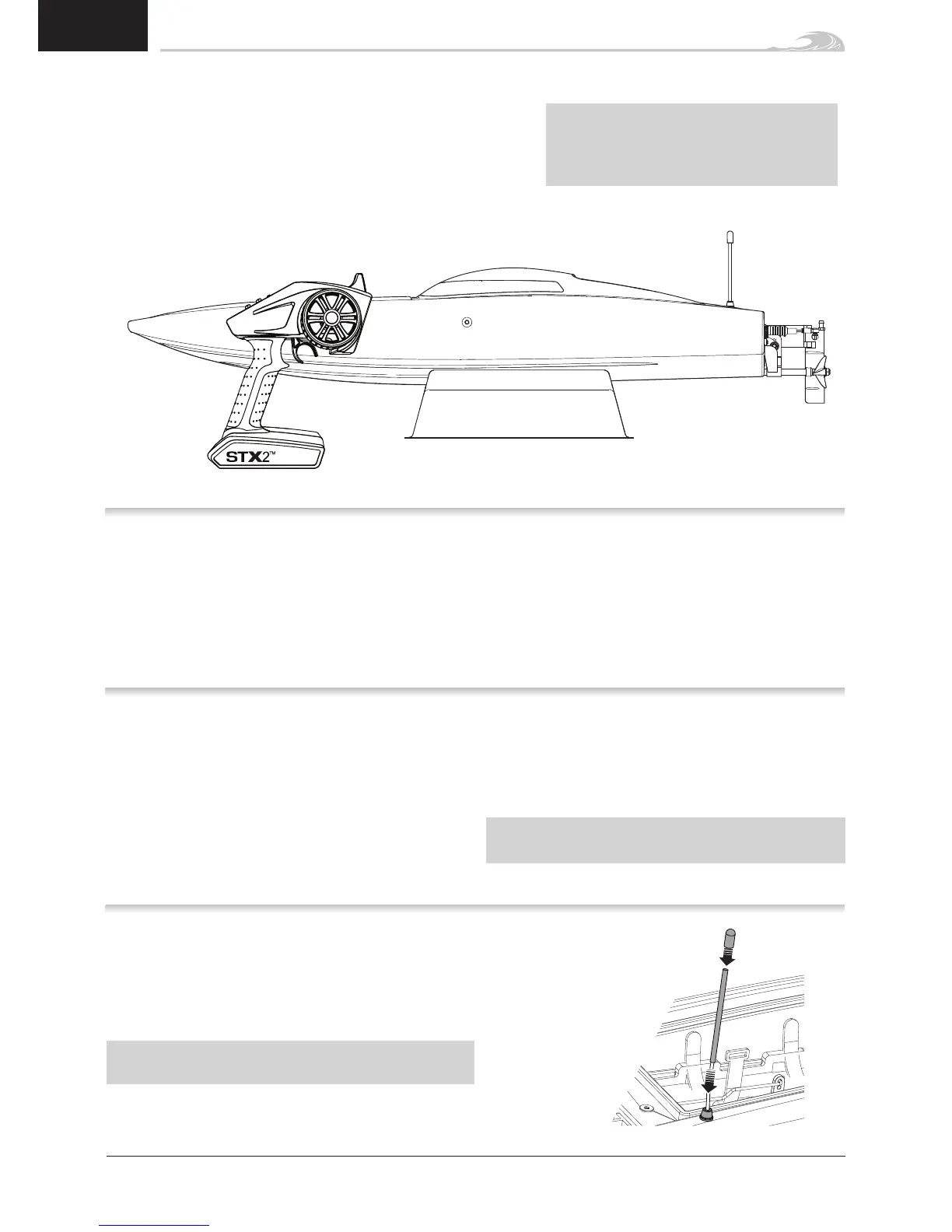 STX2™